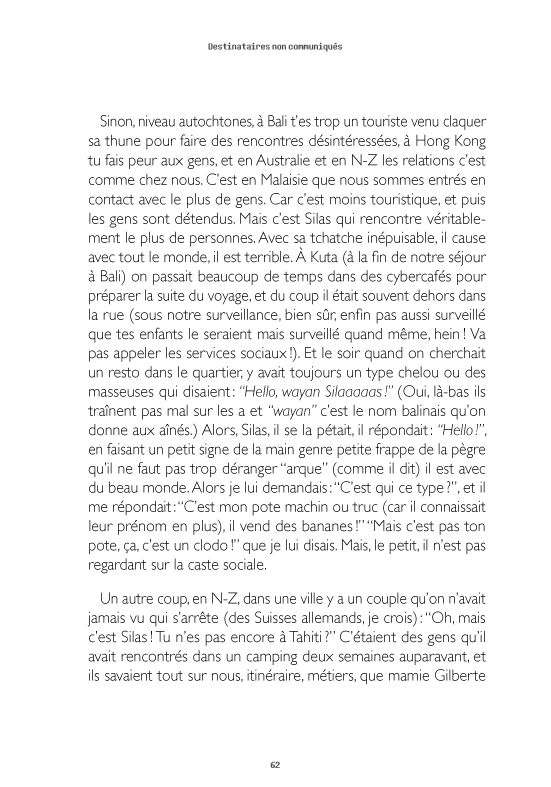 Destinataires non communiqués

Sinon, niveau autochtones, à Bali t'es trop un touriste venu claquer sa thune pour faire des rencontres désintéressées, à Hong Kong tu fais peur aux gens, et en Australie et en N-Z les relations c'est comme chez nous. C'est en Malaisie que nous sommes entrés en contact avec le plus de gens. Car c'est moins touristique, et puis les gens sont détendus. Mais c'est Silas qui rencontre véritablement le plus de personnes. Avec sa tchatche inépuisable, il cause avec tout le monde, il est terrible. À Kuta (à la fin de notre séjour à Bali) on passait beaucoup de temps dans des cybercafés pour préparer la suite du voyage, et du coup il était souvent dehors dans la rue (sous notre surveillance, bien sûr, enfin pas aussi surveillé que tes enfants le seraient mais surveillé quand même, hein ! Va pas appeler les services sociaux !). Et le soir quand on cherchait un resto dans le quartier, y avait toujours un type chelou ou des masseuses qui disaient : "Hello, wayan Silaaaaas !" (Oui, là-bas ils traînent pas mal sur les a et "wayan" c'est le nom balinais qu'on donne aux aînés.) Alors, Silas, il se la pétait, il répondait : "Hello !", en faisant un petit signe de la main genre petite frappe de la pègre qu'il ne faut pas trop déranger "arque" (comme il dit) il est avec du beau monde. Alors je lui demandais : "C'est qui ce type ?", et il me répondait : "C'est mon pote machin ou truc (car il connaissait leur prénom en plus), il vend des bananes !" "Mais c'est pas ton pote, ça, c'est un clodo !" que je lui disais. Mais, le petit, il n'est pas regardant sur la caste sociale.

Un autre coup, en N-Z, dans une ville y a un couple qu'on n'avait jamais vu qui s'arrête (des Suisses allemands, je crois) : "Oh, mais c'est Silas ! Tu n'es pas encore à Tahiti ?" C'étaient des gens qu'il avait rencontrés dans un camping deux semaines auparavant, et ils savaient tout sur nous, itinéraire, métiers, que mamie Gilberte

62